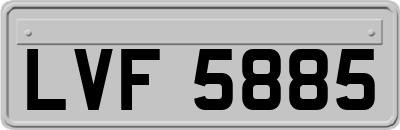 LVF 5885